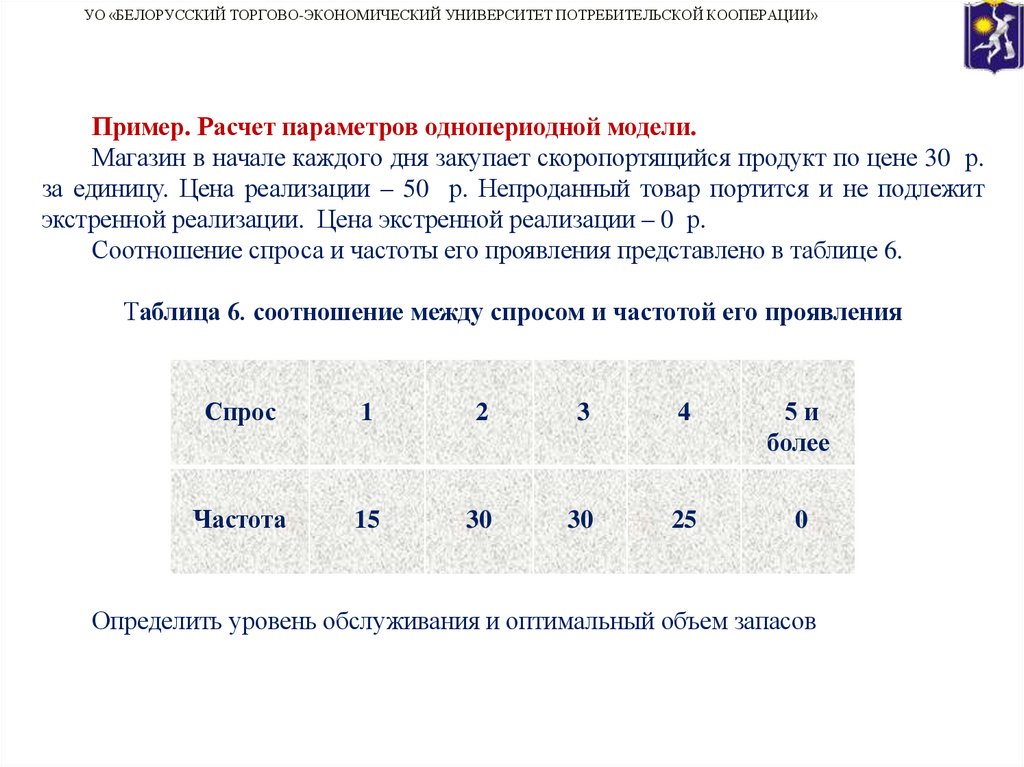 УО «БЕЛОРУССКИЙ ТОРГОВО-ЭКОНОМИЧЕСКИЙ УНИВЕРСИТЕТ ПОТРЕБИТЕЛЬСКОЙ КООПЕРАЦИИ»

Пример. Расчет параметров однопериодной модели.

Магазин в начале каждого дня закупает скоропортящийся продукт по цене 30 р. за единицу. Цена реализации – 50 р. Непроданный товар портится и не подлежит экстренной реализации. Цена экстренной реализации – 0 р.

Соотношение спроса и частоты его проявления представлено в таблице 6.

Таблица 6. соотношение между спросом и частотой его проявления

| Спрос | 1 | 2 | 3 | 4 | 5 и более |
|---|---|---|---|---|---|
| Частота | 15 | 30 | 30 | 25 | 0 |

Определить уровень обслуживания и оптимальный объем запасов